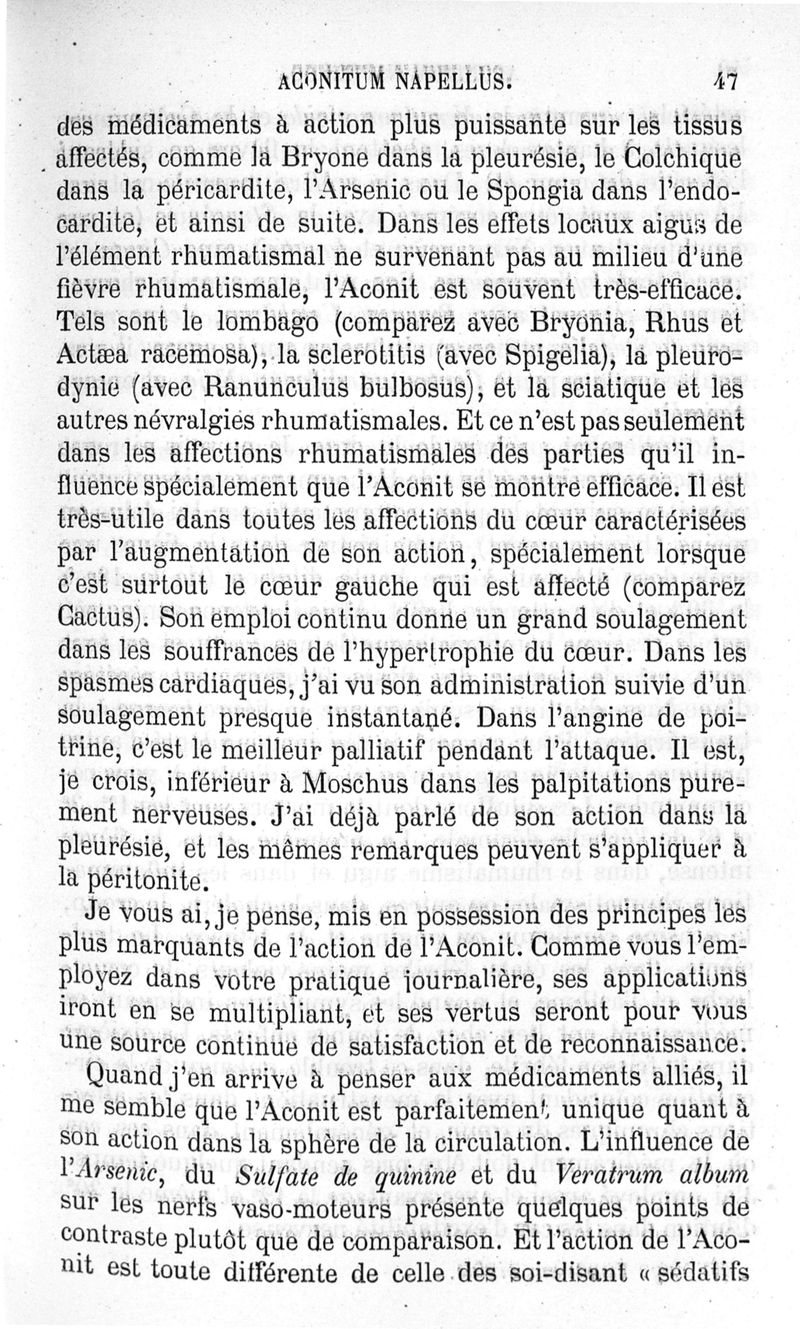 ACONITUM NAPELLUS. 47

des médicaments à action plus puissante sur les tissus affectés, comme la Bryone dans la pleurésie, le Colchique dans la péricardite, l'Arsenic ou le Spongia dans l'endocardite, et ainsi de suite. Dans les effets locaux aigus de l'élément rhumatismal ne survenant pas au milieu d'une fièvre rhumatismale, l'Aconit est souvent très-efficace. Tels sont le lombago (comparez avec Bryonia, Rhus et Actæa racemosa), la sclerotitis (avec Spigelia), la pleurodynie (avec Ranunculus bulbosus), et la sciatique et les autres névralgies rhumatismales. Et ce n'est pas seulement dans les affections rhumatismales des parties qu'il influence spécialement que l'Aconit se montre efficace. Il est très-utile dans toutes les affections du cœur caractérisées par l'augmentation de son action, spécialement lorsque c'est surtout le cœur gauche qui est affecté (comparez Cactus). Son emploi continu donne un grand soulagement dans les souffrances de l'hypertrophie du cœur. Dans les spasmes cardiaques, j'ai vu son administration suivie d'un soulagement presque instantané. Dans l'angine de poitrine, c'est le meilleur palliatif pendant l'attaque. Il est, je crois, inférieur à Moschus dans les palpitations purement nerveuses. J'ai déjà parlé de son action dans la pleurésie, et les mêmes remarques peuvent s'appliquer à la péritonite.

Je vous ai, je pense, mis en possession des principes les plus marquants de l'action de l'Aconit. Comme vous l'employez dans votre pratique journalière, ses applications iront en se multipliant, et ses vertus seront pour vous une source continue de satisfaction et de reconnaissance.

Quand j'en arrive à penser aux médicaments alliés, il me semble que l'Aconit est parfaitement unique quant à son action dans la sphère de la circulation. L'influence de l'Arsenic, du Sulfate de quinine et du Veratrum album sur les nerfs vaso-moteurs présente quelques points de contraste plutôt que de comparaison. Et l'action de l'Aconit est toute différente de celle des soi-disant « sédatifs